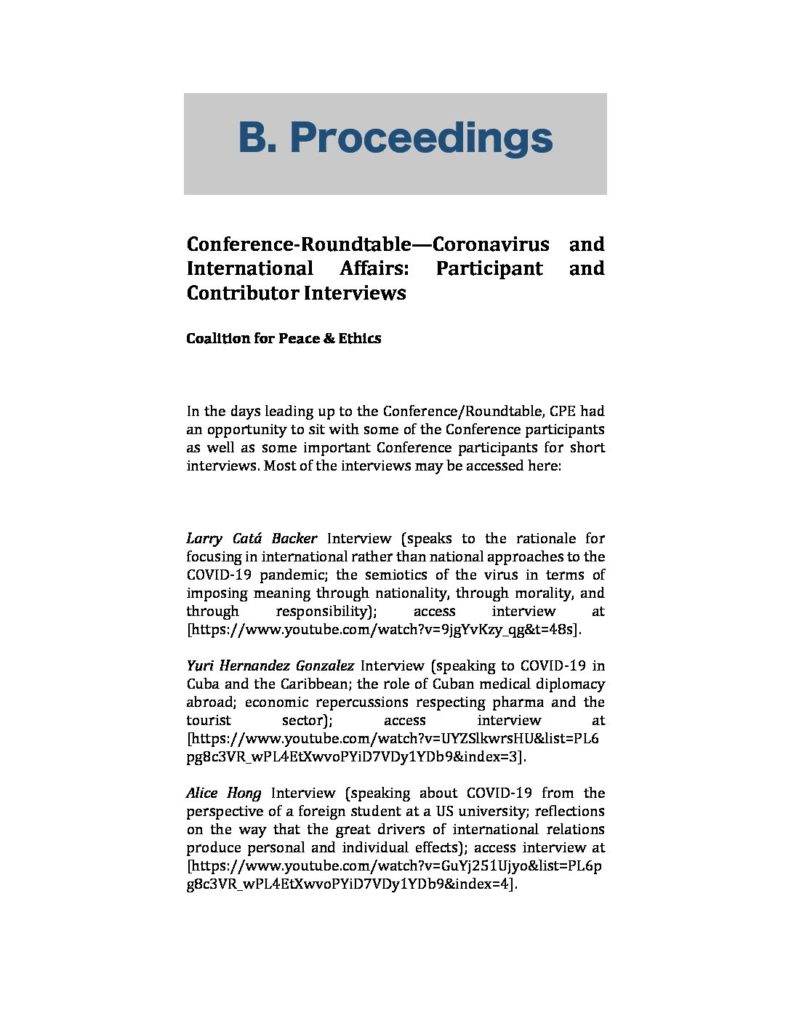 B. Proceedings

Conference-Roundtable—Coronavirus and International Affairs: Participant and Contributor Interviews

Coalition for Peace & Ethics

In the days leading up to the Conference/Roundtable, CPE had an opportunity to sit with some of the Conference participants as well as some important Conference participants for short interviews. Most of the interviews may be accessed here:

Larry Catá Backer Interview (speaks to the rationale for focusing in international rather than national approaches to the COVID-19 pandemic; the semiotics of the virus in terms of imposing meaning through nationality, through morality, and through responsibility); access interview at [https://www.youtube.com/watch?v=9jgYvKzy_qg&t=48s].

Yuri Hernandez Gonzalez Interview (speaking to COVID-19 in Cuba and the Caribbean; the role of Cuban medical diplomacy abroad; economic repercussions respecting pharma and the tourist sector); access interview at [https://www.youtube.com/watch?v=UYZSlkwrsHU&list=PL6pg8c3VR_wPL4EtXwvoPYiD7VDy1YDb9&index=3].

Alice Hong Interview (speaking about COVID-19 from the perspective of a foreign student at a US university; reflections on the way that the great drivers of international relations produce personal and individual effects); access interview at [https://www.youtube.com/watch?v=GuYj251Ujyo&list=PL6pg8c3VR_wPL4EtXwvoPYiD7VDy1YDb9&index=4].